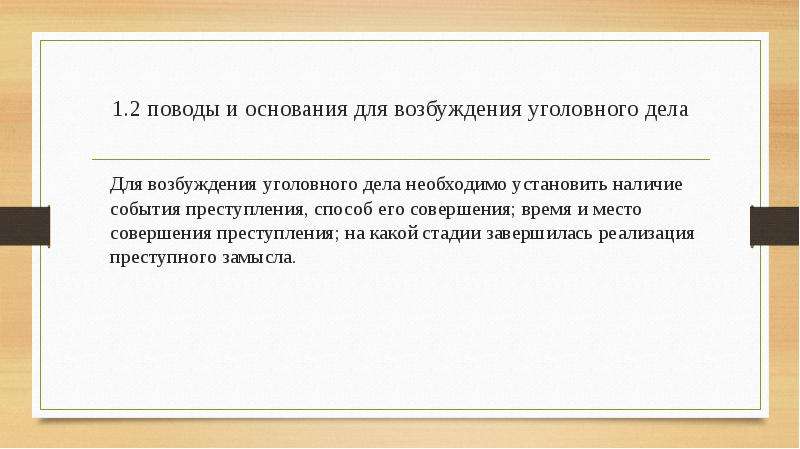 1.2 поводы и основания для возбуждения уголовного дела

Для возбуждения уголовного дела необходимо установить наличие события преступления, способ его совершения; время и место совершения преступления; на какой стадии завершилась реализация преступного замысла.